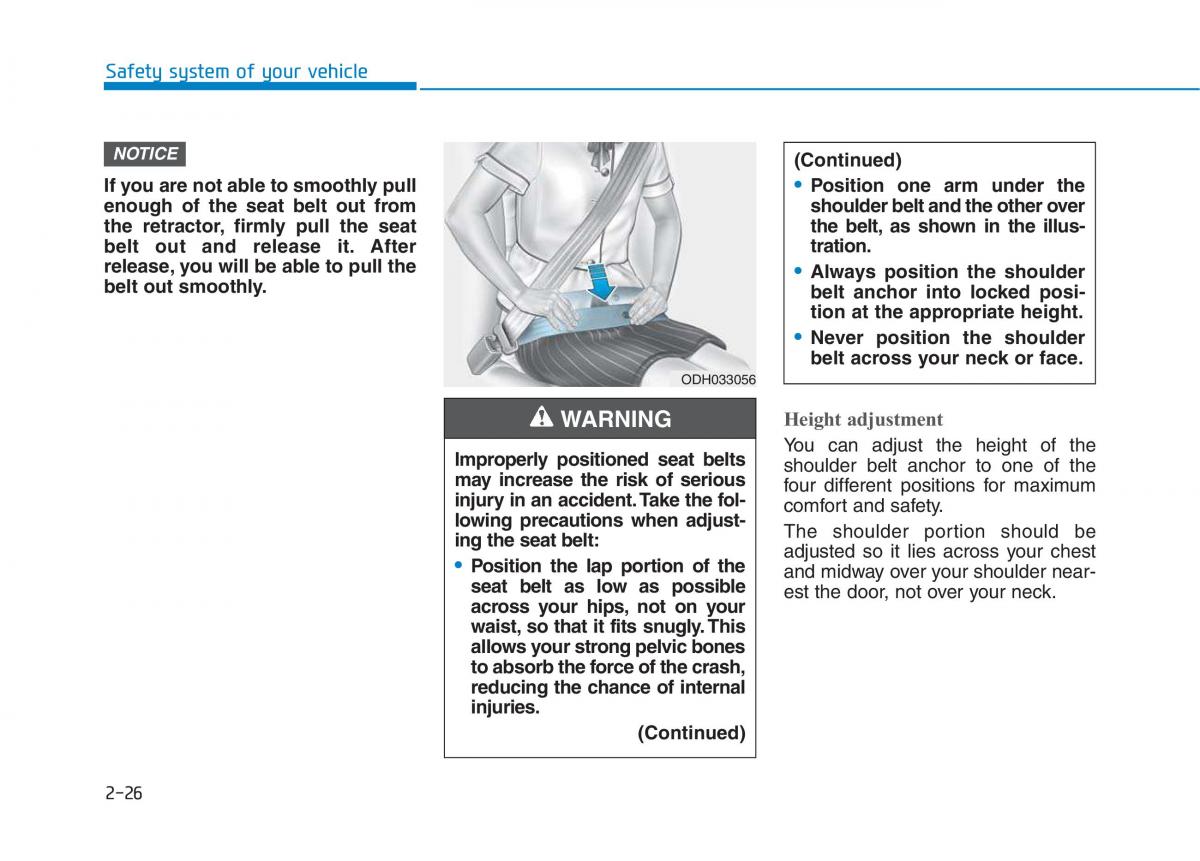 Safety system of your vehicle

NOTICE

If you are not able to smoothly pull enough of the seat belt out from the retractor, firmly pull the seat belt out and release it. After release, you will be able to pull the belt out smoothly.

ODH033056

WARNING

Improperly positioned seat belts may increase the risk of serious injury in an accident. Take the following precautions when adjusting the seat belt:

• Position the lap portion of the seat belt as low as possible across your hips, not on your waist, so that it fits snugly. This allows your strong pelvic bones to absorb the force of the crash, reducing the chance of internal injuries.

(Continued)

(Continued)

• Position one arm under the shoulder belt and the other over the belt, as shown in the illustration.
• Always position the shoulder belt anchor into locked position at the appropriate height.
• Never position the shoulder belt across your neck or face.

Height adjustment

You can adjust the height of the shoulder belt anchor to one of the four different positions for maximum comfort and safety.

The shoulder portion should be adjusted so it lies across your chest and midway over your shoulder nearest the door, not over your neck.

2-26